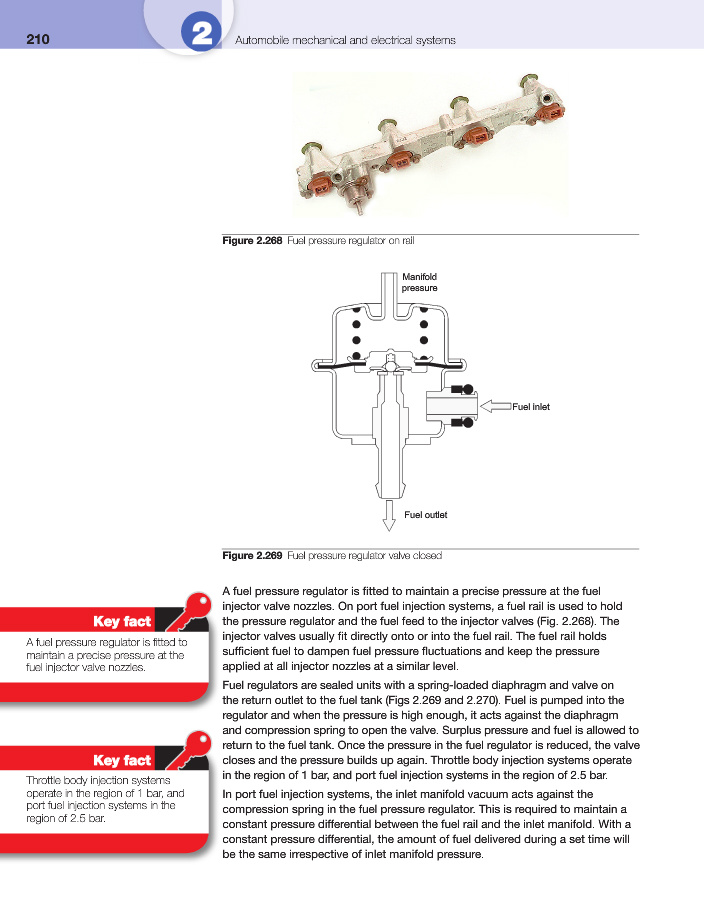 210

2

Automobile mechanical and electrical systems

Figure 2.268 Fuel pressure regulator on rail

Manifold pressure

Fuel inlet

Fuel outlet

Figure 2.269 Fuel pressure regulator valve closed

Key fact

A fuel pressure regulator is fitted to maintain a precise pressure at the fuel injector valve nozzles.

Key fact

Throttle body injection systems operate in the region of 1 bar, and port fuel injection systems in the region of 2.5 bar.

A fuel pressure regulator is fitted to maintain a precise pressure at the fuel injector valve nozzles. On port fuel injection systems, a fuel rail is used to hold the pressure regulator and the fuel feed to the injector valves (Fig. 2.268). The injector valves usually fit directly onto or into the fuel rail. The fuel rail holds sufficient fuel to dampen fuel pressure fluctuations and keep the pressure applied at all injector nozzles at a similar level.

Fuel regulators are sealed units with a spring-loaded diaphragm and valve on the return outlet to the fuel tank (Figs 2.269 and 2.270). Fuel is pumped into the regulator and when the pressure is high enough, it acts against the diaphragm and compression spring to open the valve. Surplus pressure and fuel is allowed to return to the fuel tank. Once the pressure in the fuel regulator is reduced, the valve closes and the pressure builds up again. Throttle body injection systems operate in the region of 1 bar, and port fuel injection systems in the region of 2.5 bar.

In port fuel injection systems, the inlet manifold vacuum acts against the compression spring in the fuel pressure regulator. This is required to maintain a constant pressure differential between the fuel rail and the inlet manifold. With a constant pressure differential, the amount of fuel delivered during a set time will be the same irrespective of inlet manifold pressure.